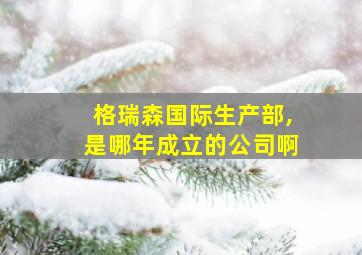 格瑞森国际生产部，
是哪年成立的公司啊